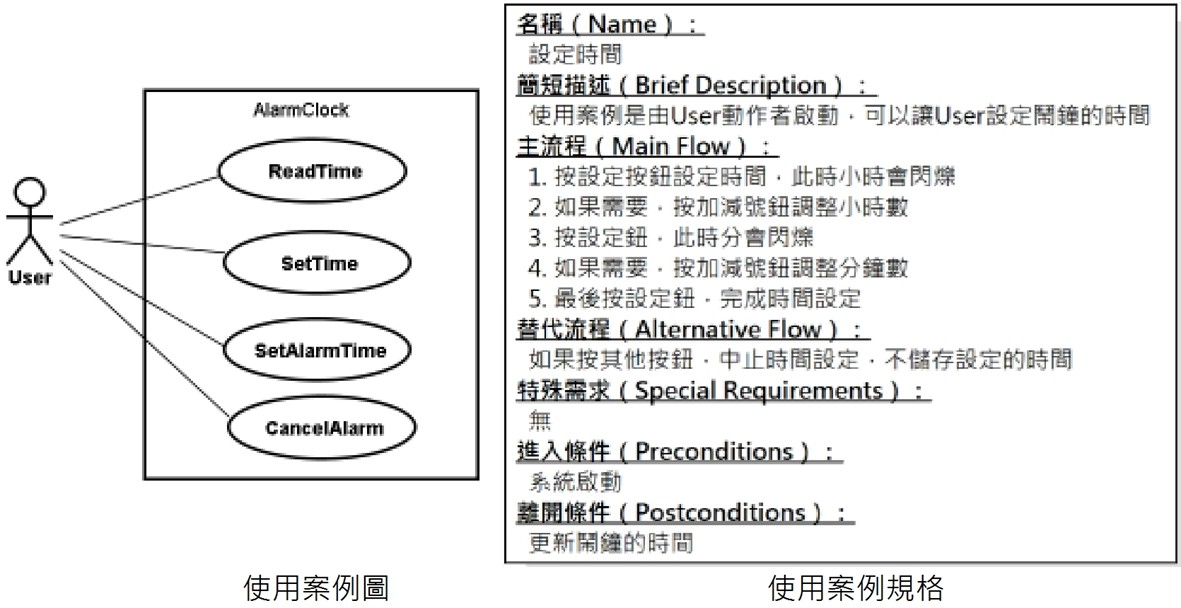 AlarmClock

ReadTime

SetTime

SetAlarmTime

CancelAlarm

User

使用案例圖

名稱（Name）：
設定時間
簡短描述（Brief Description）：
使用案例是由User動作者啟動，可以讓User設定鬧鐘的時間
主流程（Main Flow）：
1. 按設定按鈕設定時間，此時小時會閃爍
2. 如果需要，按加減號鈕調整小時數
3. 按設定鈕，此時分會閃爍
4. 如果需要，按加減號鈕調整分鐘數
5. 最後按設定鈕，完成時間設定
替代流程（Alternative Flow）：
如果按其他按鈕，中止時間設定，不儲存設定的時間
特殊需求（Special Requirements）：
無
進入條件（Preconditions）：
系統啟動
離開條件（Postconditions）：
更新鬧鐘的時間

使用案例規格